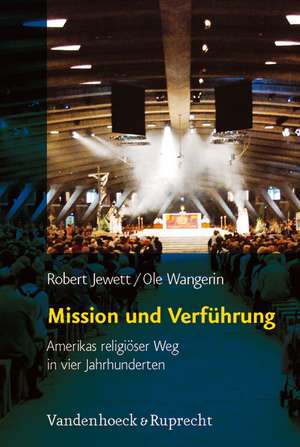 Robert Jewett / Ole Wangerin

Mission und Verführung

Amerikas religiöser Weg in vier Jahrhunderten

Vandenhoeck & Ruprecht